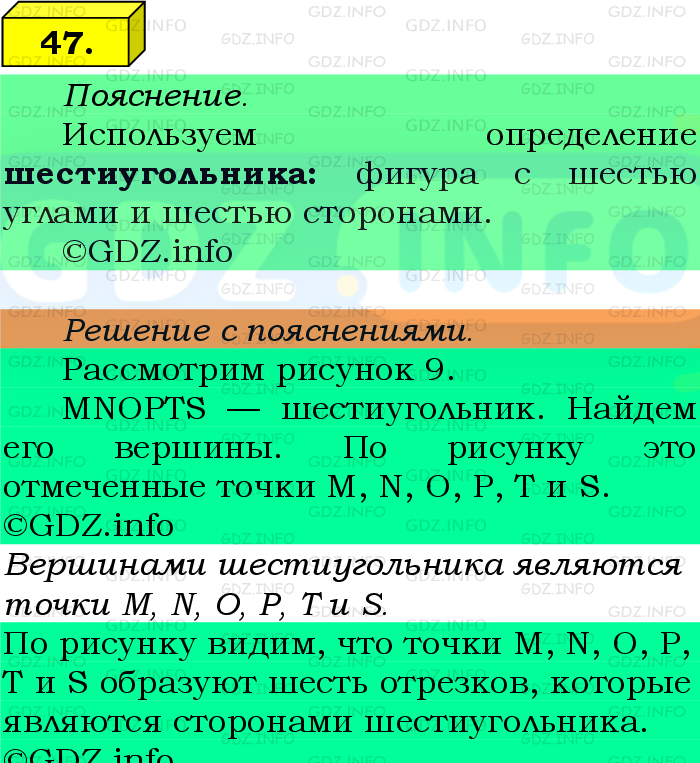 47.

Пояснение.

Используем определение **шестиугольника:** фигура с шестью углами и шестью сторонами.

©GDZ.info

Решение с пояснениями.

Рассмотрим рисунок 9.

MNOPTS — шестиугольник. Найдем его вершины. По рисунку это отмеченные точки M, N, O, P, T и S.

©GDZ.info

Вершинами шестиугольника являются точки M, N, O, P, T и S.

По рисунку видим, что точки M, N, O, P, T и S образуют шесть отрезков, которые являются сторонами шестиугольника.

©GDZ.info